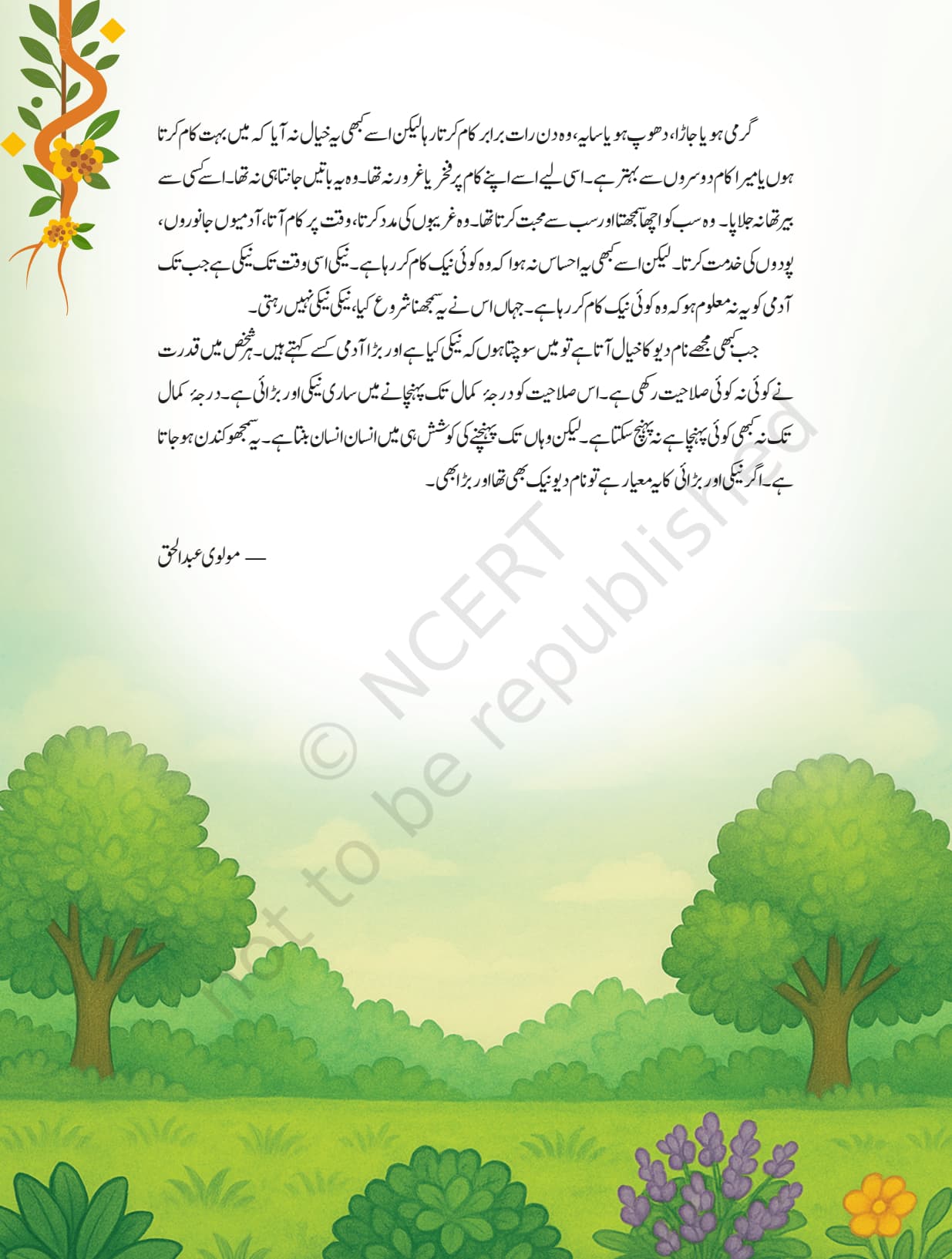 گرمی ہو یا جاڑا، دھوپ ہو یا سایہ، وہ دن رات برابر کام کرتا رہا لیکن اسے کبھی یہ خیال نہ آیا کہ میں بہت کام کرتا ہوں یا میرا کام دوسروں سے بہتر ہے۔ اسی لیے اسے اپنے کام پر فخر یا غرور نہ تھا۔ وہ یہ باتیں جانتا ہی نہ تھا۔ اسے کسی سے بیر تھا نہ جلاپا۔ وہ سب کو اچھا سمجھتا اور سب سے محبت کرتا تھا۔ وہ غریبوں کی مدد کرتا، وقت پر کام آتا، آدمیوں جانوروں، پودوں کی خدمت کرتا۔ لیکن اسے کبھی یہ احساس نہ ہوا کہ وہ کوئی نیک کام کر رہا ہے۔ نیکی اسی وقت تک نیکی ہے جب تک آدمی کو یہ نہ معلوم ہو کہ وہ کوئی نیک کام کر رہا ہے۔ جہاں اس نے یہ سمجھنا شروع کیا، نیکی نیکی نہیں رہتی۔

جب کبھی مجھے نام دیو کا خیال آتا ہے تو میں سوچتا ہوں کہ نیکی کیا ہے اور بڑا آدمی کسے کہتے ہیں۔ ہر شخص میں قدرت نے کوئی نہ کوئی صلاحیت رکھی ہے۔ اس صلاحیت کو درجۂ کمال تک پہنچانے میں ساری نیکی اور بڑائی ہے۔ درجۂ کمال تک نہ کبھی کوئی پہنچا ہے نہ پہنچ سکتا ہے۔ لیکن وہاں تک پہنچنے کی کوشش ہی میں انسان انسان بنتا ہے۔ یہ سمجھو کندن ہو جاتا ہے۔ اگر نیکی اور بڑائی کا یہ معیار ہے تو نام دیو نیک بھی تھا اور بڑا بھی۔

— مولوی عبدالحق

© NCERT not to be republished